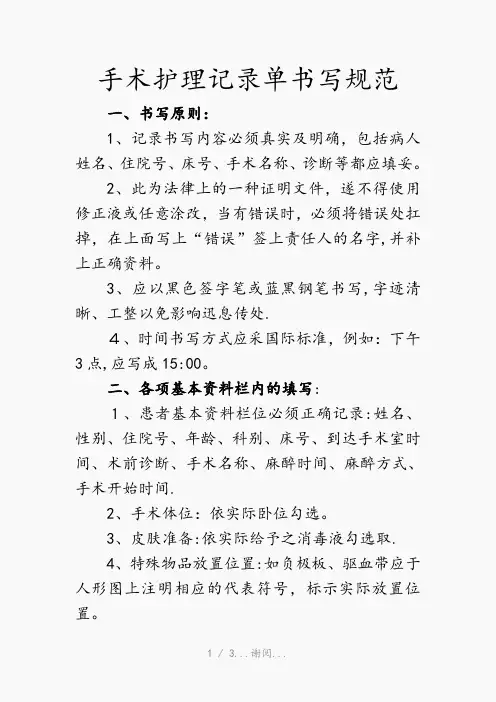 手术护理记录单书写规范

一、书写原则：

1、记录书写内容必须真实及明确，包括病人姓名、住院号、床号、手术名称、诊断等都应填妥。

2、此为法律上的一种证明文件，遂不得使用修正液或任意涂改，当有错误时，必须将错误处扛掉，在上面写上“错误”签上责任人的名字，并补上正确资料。

3、应以黑色签字笔或蓝黑钢笔书写，字迹清晰、工整以免影响迅息传处.

4、时间书写方式应采国际标准，例如：下午3点，应写成15:00。

二、各项基本资料栏内的填写：

1、患者基本资料栏位必须正确记录：姓名、性别、住院号、年龄、科别、床号、到达手术室时间、术前诊断、手术名称、麻醉时间、麻醉方式、手术开始时间.

2、手术体位：依实际卧位勾选。

3、皮肤准备：依实际给予之消毒液勾选取.

4、特殊物品放置位置：如负极板、驱血带应于人形图上注明相应的代表符号，标示实际放置位置。

1 / 3...谢阅...